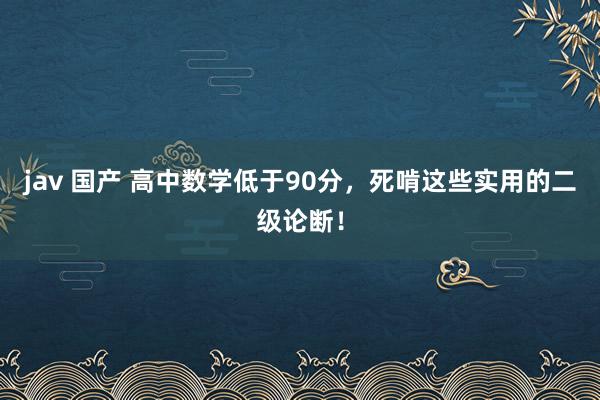 jav 国产 高中数学低于90分，死啃这些实用的二级论断！